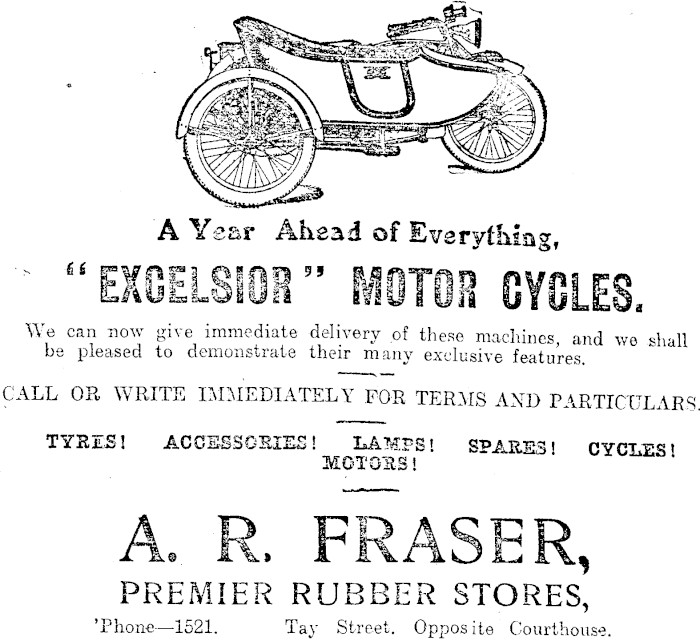 A Year Ahead of Everything,

"EXCELSIOR" MOTOR CYCLES.

We can now give immediate delivery of these machines, and we shall be pleased to demonstrate their many exclusive features.

CALL OR WRITE IMMEDIATELY FOR TERMS AND PARTICULARS.

TYRES! ACCESSORIES! LAMPS! SPARES! CYCLES! MOTORS!

A. R. FRASER,

PREMIER RUBBER STORES,

'Phone—1521. Tay Street. Opposite Courthouse.